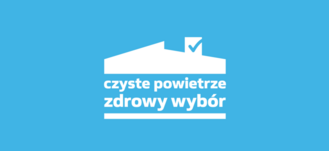 czyste powietrze
zdrowy wybór